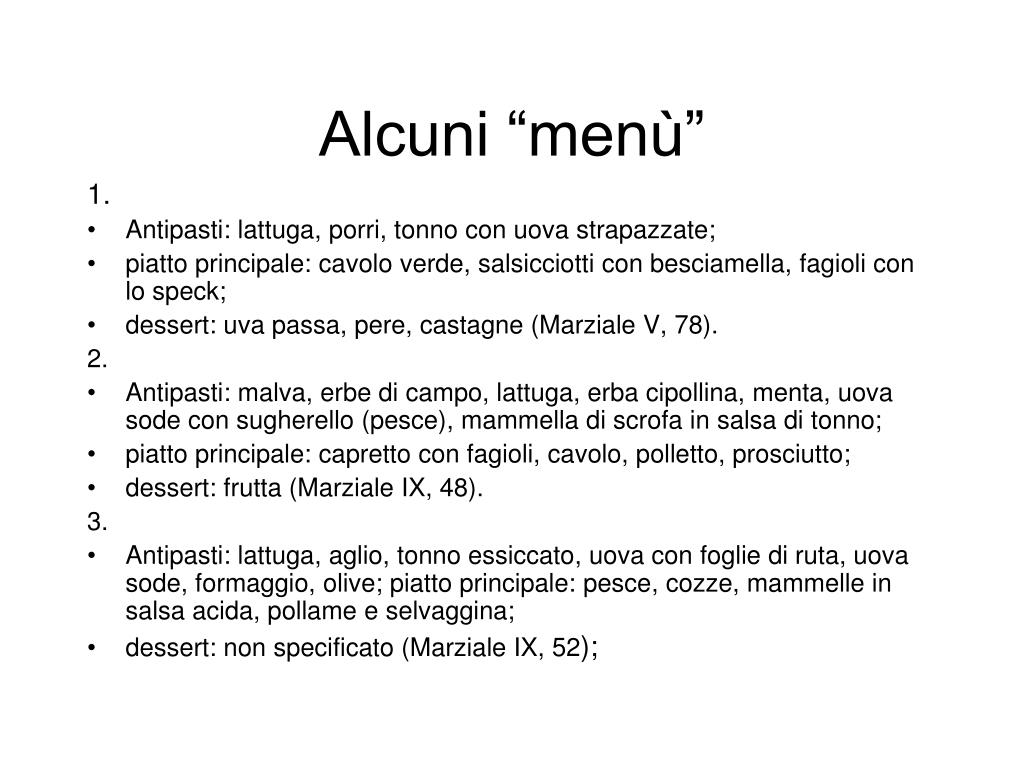 Alcuni “menù”

1.

• Antipasti: lattuga, porri, tonno con uova strapazzate;
• piatto principale: cavolo verde, salsicciotti con besciamella, fagioli con lo speck;
• dessert: uva passa, pere, castagne (Marziale V, 78).

2.

• Antipasti: malva, erbe di campo, lattuga, erba cipollina, menta, uova sode con sugherello (pesce), mammella di scrofa in salsa di tonno;
• piatto principale: capretto con fagioli, cavolo, polletto, prosciutto;
• dessert: frutta (Marziale IX, 48).

3.

• Antipasti: lattuga, aglio, tonno essiccato, uova con foglie di ruta, uova sode, formaggio, olive; piatto principale: pesce, cozze, mammelle in salsa acida, pollame e selvaggina;
• dessert: non specificato (Marziale IX, 52);